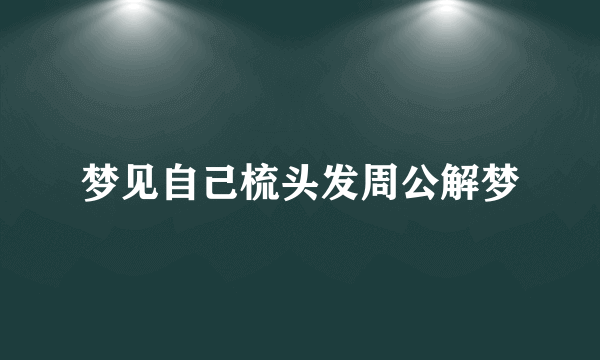 梦见自己梳头发周公解梦